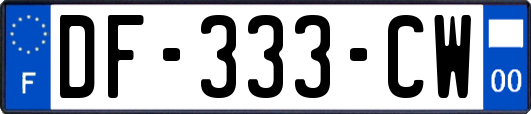 F
DF-333-CW
00